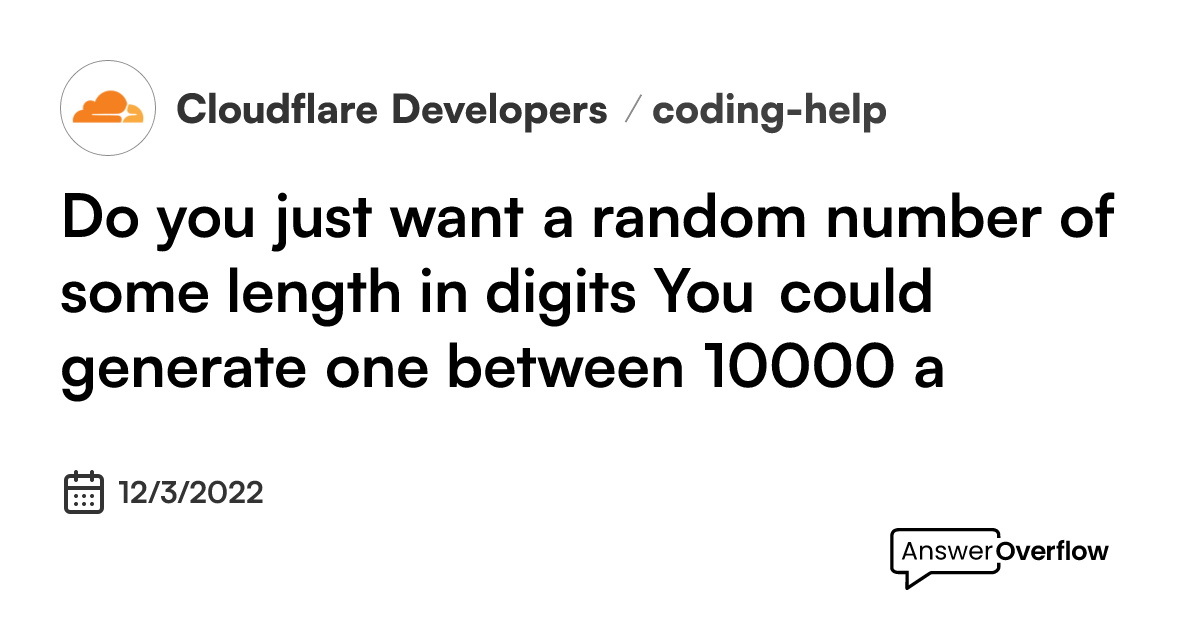 Cloudflare Developers / coding-help

Do you just want a random number of some length in digits You could generate one between 10000 a

12/3/2022

AnswerOverflow